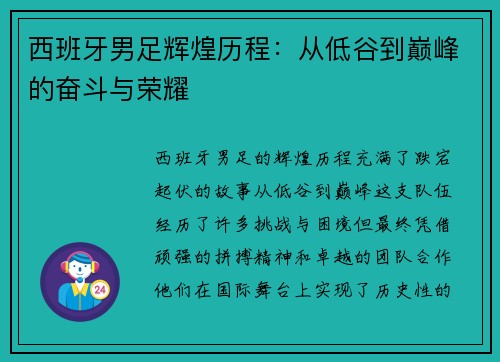 西班牙男足辉煌历程：从低谷到巅峰的奋斗与荣耀

西班牙男足的辉煌历程充满了跌宕起伏的故事从低谷到巅峰这支队伍经历了许多挑战与困境但最终凭借顽强的拼搏精神和卓越的团队合作他们在国际舞台上实现了历史性的

24